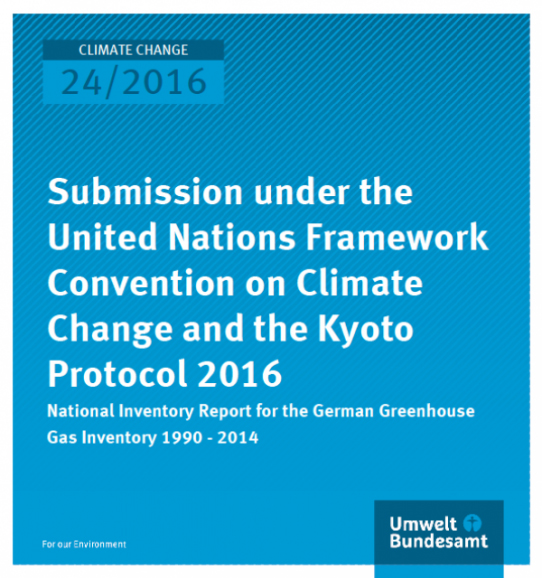 CLIMATE CHANGE
24/2016

Submission under the United Nations Framework Convention on Climate Change and the Kyoto Protocol 2016

National Inventory Report for the German Greenhouse Gas Inventory 1990 - 2014

For our Environment

Umwelt
Bundesamt